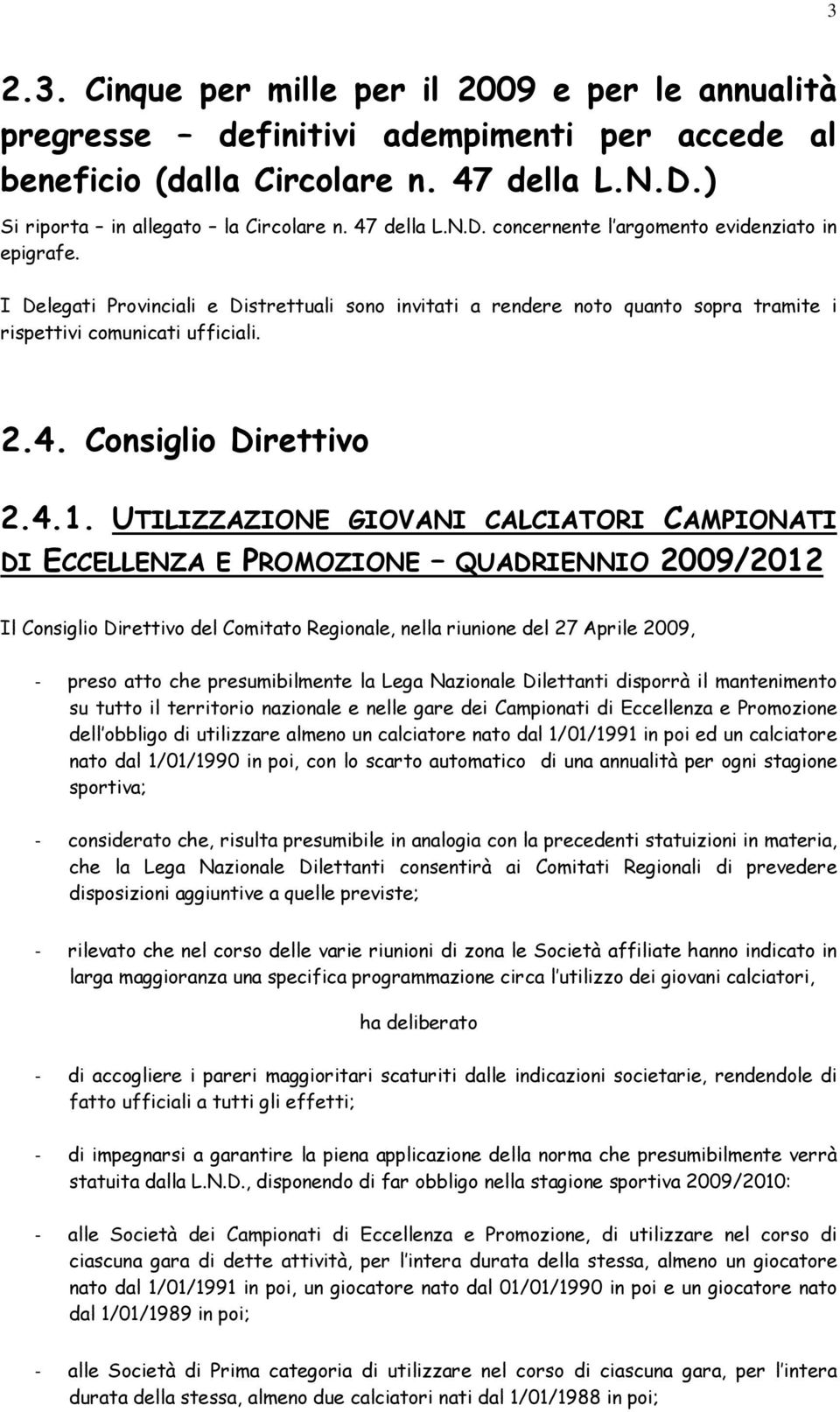 3

2.3. Cinque per mille per il 2009 e per le annualità pregresse – definitivi adempimenti per accede al beneficio (dalla Circolare n. 47 della L.N.D.)

Si riporta – in allegato – la Circolare n. 47 della L.N.D. concernente l'argomento evidenziato in epigrafe.

I Delegati Provinciali e Distrettuali sono invitati a rendere noto quanto sopra tramite i rispettivi comunicati ufficiali.

2.4. Consiglio Direttivo

2.4.1. UTILIZZAZIONE GIOVANI CALCIATORI CAMPIONATI DI ECCELLENZA E PROMOZIONE – QUADRIENNIO 2009/2012

Il Consiglio Direttivo del Comitato Regionale, nella riunione del 27 Aprile 2009,

- preso atto che presumibilmente la Lega Nazionale Dilettanti disporrà il mantenimento su tutto il territorio nazionale e nelle gare dei Campionati di Eccellenza e Promozione dell'obbligo di utilizzare almeno un calciatore nato dal 1/01/1991 in poi ed un calciatore nato dal 1/01/1990 in poi, con lo scarto automatico di una annualità per ogni stagione sportiva;

- considerato che, risulta presumibile in analogia con la precedenti statuizioni in materia, che la Lega Nazionale Dilettanti consentirà ai Comitati Regionali di prevedere disposizioni aggiuntive a quelle previste;

- rilevato che nel corso delle varie riunioni di zona le Società affiliate hanno indicato in larga maggioranza una specifica programmazione circa l'utilizzo dei giovani calciatori,

ha deliberato

- di accogliere i pareri maggioritari scaturiti dalle indicazioni societarie, rendendole di fatto ufficiali a tutti gli effetti;

- di impegnarsi a garantire la piena applicazione della norma che presumibilmente verrà statuita dalla L.N.D., disponendo di far obbligo nella stagione sportiva 2009/2010:

- alle Società dei Campionati di Eccellenza e Promozione, di utilizzare nel corso di ciascuna gara di dette attività, per l'intera durata della stessa, almeno un giocatore nato dal 1/01/1991 in poi, un giocatore nato dal 01/01/1990 in poi e un giocatore nato dal 1/01/1989 in poi;

- alle Società di Prima categoria di utilizzare nel corso di ciascuna gara, per l'intera durata della stessa, almeno due calciatori nati dal 1/01/1988 in poi;